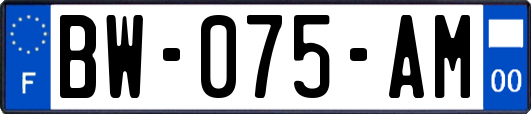 F
BW-075-AM
00